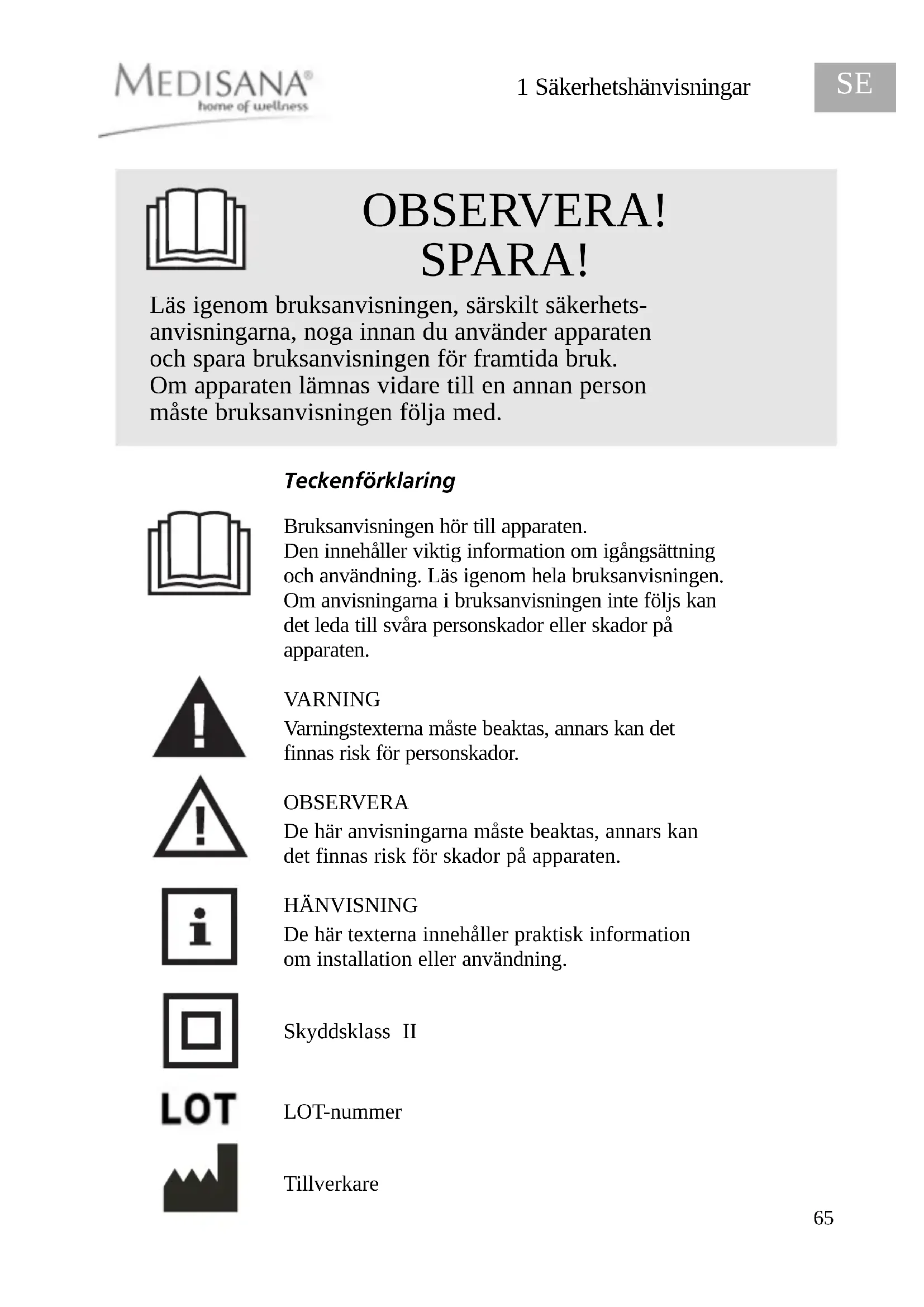 MEDISANA®
home of wellness

1 Säkerhetshänvisningar

SE

OBSERVERA!
SPARA!

Läs igenom bruksanvisningen, särskilt säkerhetsanvisningarna, noga innan du använder apparaten och spara bruksanvisningen för framtida bruk. Om apparaten lämnas vidare till en annan person måste bruksanvisningen följa med.

Teckenförklaring

Bruksanvisningen hör till apparaten.
Den innehåller viktig information om igångsättning och användning. Läs igenom hela bruksanvisningen. Om anvisningarna i bruksanvisningen inte följs kan det leda till svåra personskador eller skador på apparaten.

VARNING
Varningstexterna måste beaktas, annars kan det finnas risk för personskador.

OBSERVERA
De här anvisningarna måste beaktas, annars kan det finnas risk för skador på apparaten.

HÄNVISNING
De här texterna innehåller praktisk information om installation eller användning.

Skyddsklass II

LOT

LOT-nummer

Tillverkare

65